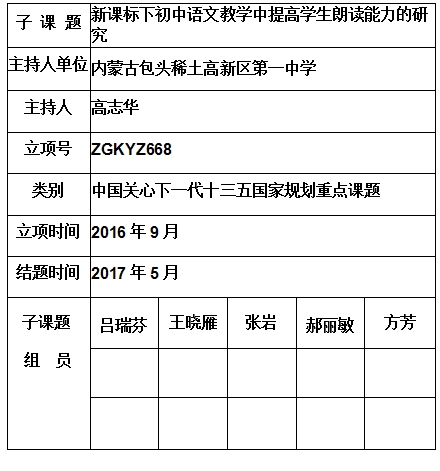 | 子 课 题 | 新课标下初中语文教学中提高学生朗读能力的研究 | | | | |
|---|---|---|---|---|---|
| 主持人单位 | 内蒙古包头稀土高新区第一中学 | | | | |
| 主持人 | 高志华 | | | | |
| 立项号 | ZGKYZ668 | | | | |
| 类别 | 中国关心下一代十三五国家规划重点课题 | | | | |
| 立项时间 | 2016 年 9 月 | | | | |
| 结题时间 | 2017 年 5 月 | | | | |
| 子课题 组 员 | 吕瑞芬 | 王晓雁 | 张岩 | 郝丽敏 | 方芳 |
| | | | | | |
| | | | | | |